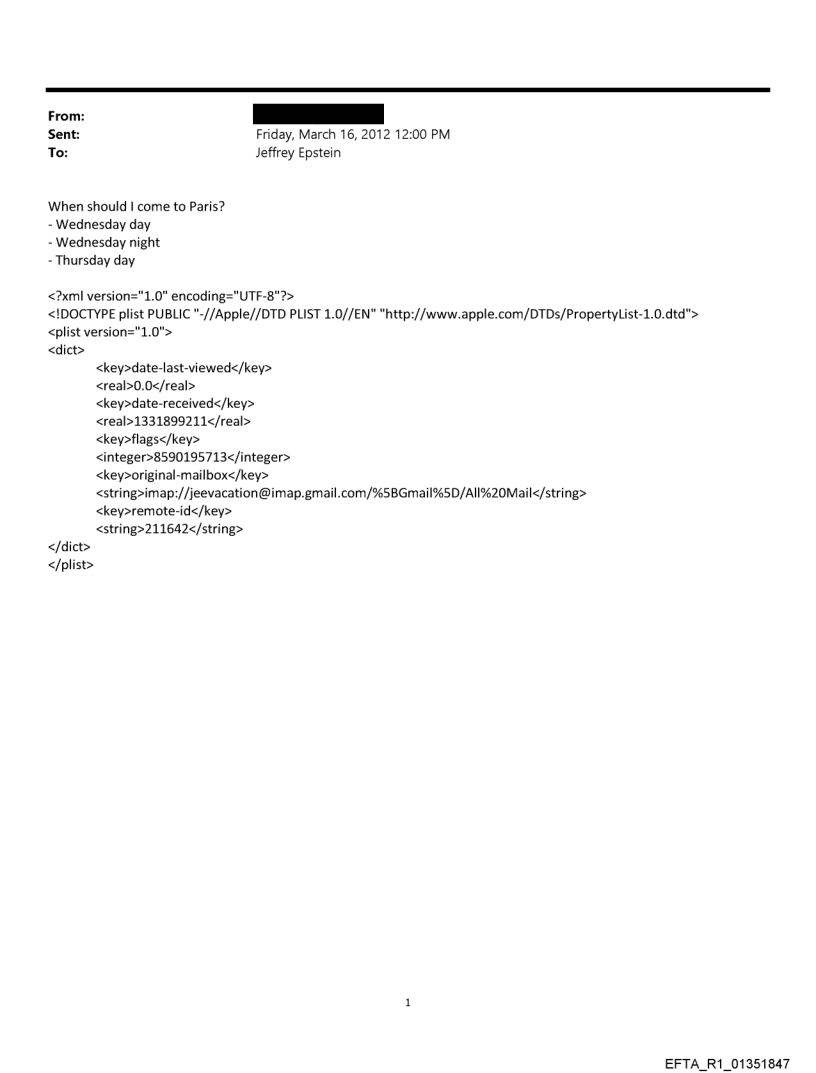 From:
Sent: Friday, March 16, 2012 12:00 PM
To: Jeffrey Epstein

When should I come to Paris?
- Wednesday day
- Wednesday night
- Thursday day

<?xml version="1.0" encoding="UTF-8"?>
<!DOCTYPE plist PUBLIC "-//Apple//DTD PLIST 1.0//EN" "http://www.apple.com/DTDs/PropertyList-1.0.dtd">
<plist version="1.0">
<dict>
<key>date-last-viewed</key>
<real>0.0</real>
<key>date-received</key>
<real>1331899211</real>
<key>flags</key>
<integer>8590195713</integer>
<key>original-mailbox</key>
<string>imap://jeevacation@imap.gmail.com/%5BGmail%5D/All%20Mail</string>
<key>remote-id</key>
<string>211642</string>
</dict>
</plist>

1

EFTA_R1_01351847